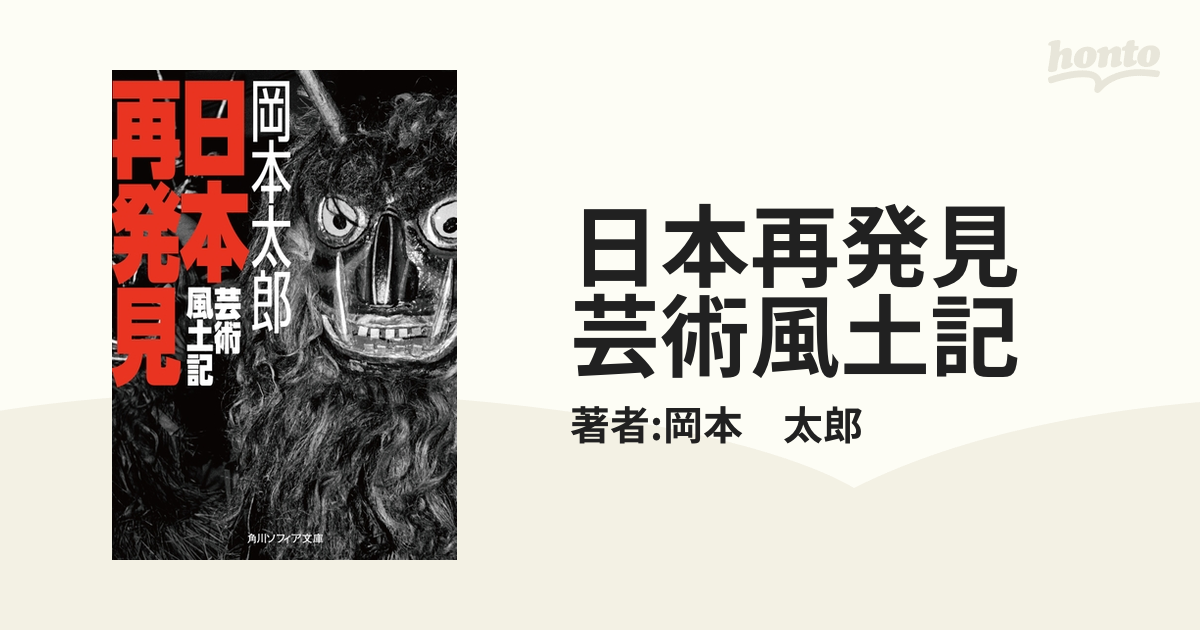 honto

岡本太郎

日本再発見

芸術風土記

角川ソフィア文庫

日本再発見
芸術風土記

著者:岡本　太郎